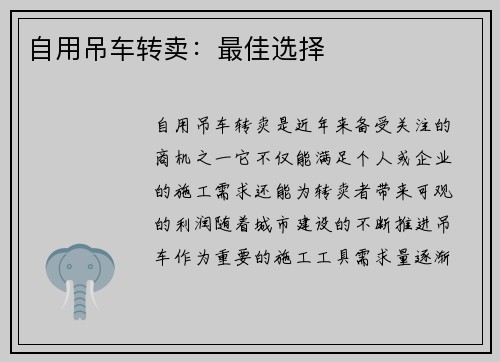 自用吊车转卖：最佳选择

自用吊车转卖是近年来备受关注的商机之一它不仅能满足个人或企业的施工需求还能为转卖者带来可观的利润随着城市建设的不断推进吊车作为重要的施工工具需求量逐渐